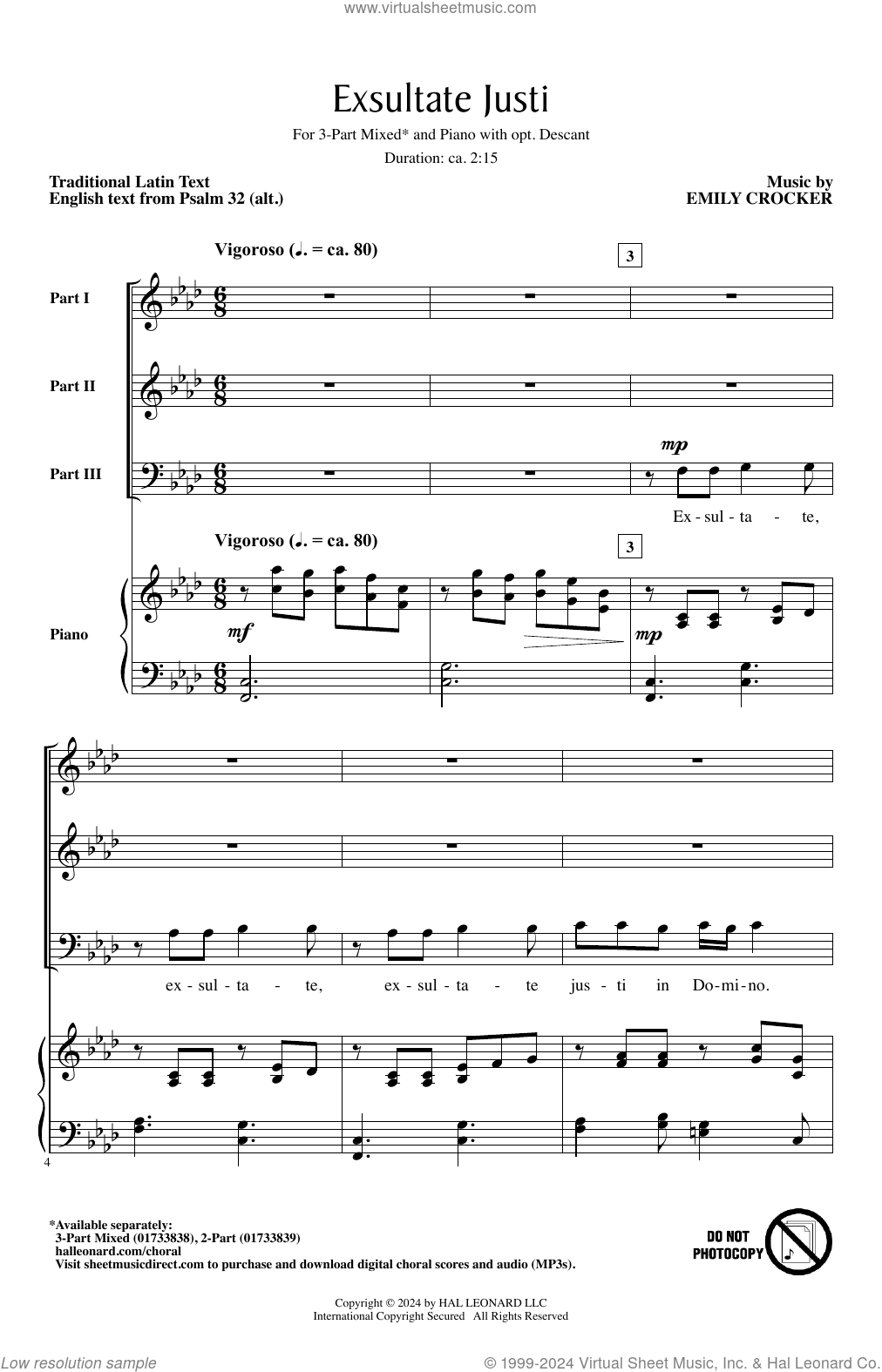 www.virtualsheetmusic.com

Exsultate Justi

For 3-Part Mixed* and Piano with opt. Descant

Duration: ca. 2:15

Traditional Latin Text
English text from Psalm 32 (alt.)

Music by
EMILY CROCKER

Vigoroso (♩. = ca. 80)

3

Part I

Part II

Part III

mp

Ex - sul - ta - te,

Vigoroso (♩. = ca. 80)

3

Piano

mf

mp

ex - sul - ta - te, ex - sul - ta - te jus - ti in Do - mi - no.

4

*Available separately:
3-Part Mixed (01733838), 2-Part (01733839)
halleonard.com/choral
Visit sheetmusicdirect.com to purchase and download digital choral scores and audio (MP3s).

DO NOT PHOTOCOPY

Copyright © 2024 by HAL LEONARD LLC
International Copyright Secured All Rights Reserved

Low resolution sample

© 1999-2024 Virtual Sheet Music, Inc. & Hal Leonard Co.